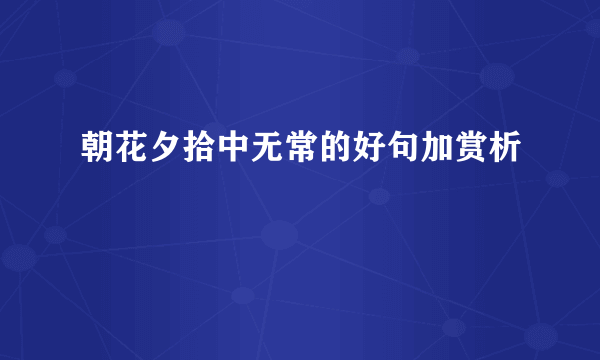 朝花夕拾中无常的好句加赏析